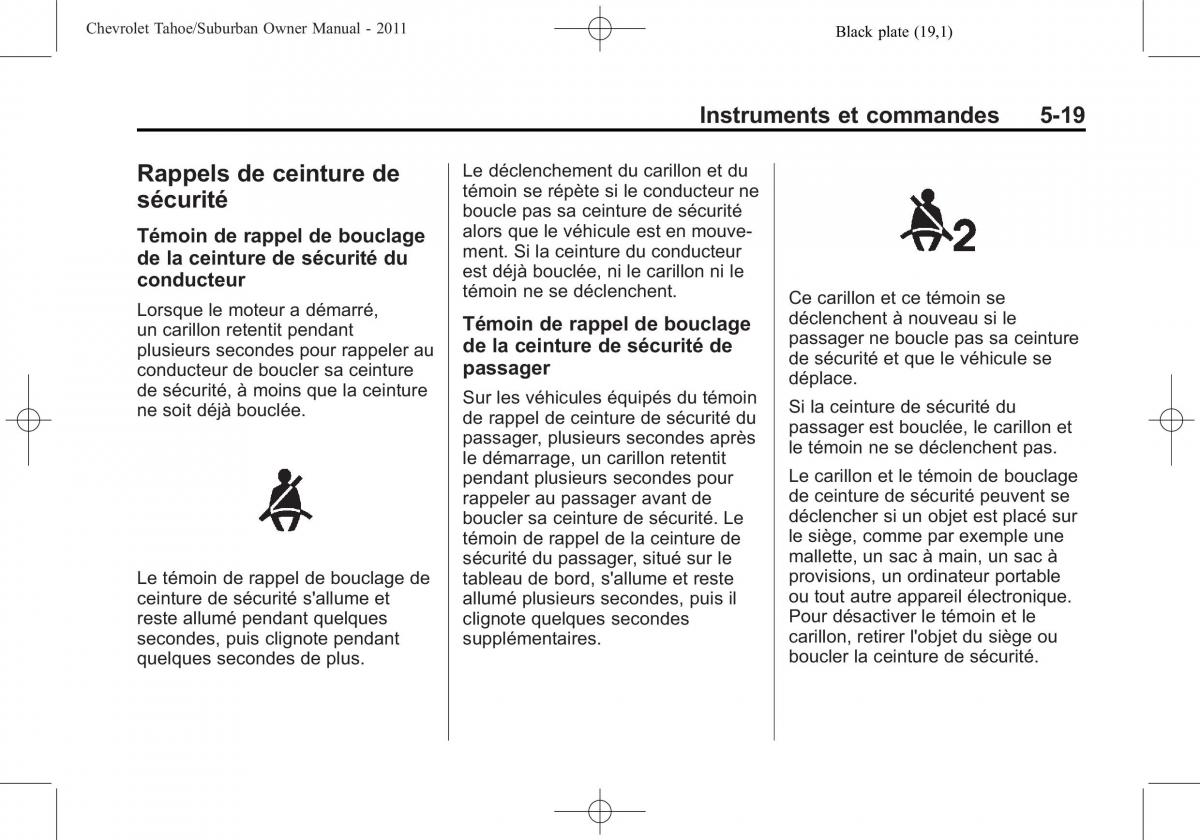 Chevrolet Tahoe/Suburban Owner Manual - 2011

Black plate (19,1)

Instruments et commandes 5-19

Rappels de ceinture de sécurité

Témoin de rappel de bouclage de la ceinture de sécurité du conducteur

Lorsque le moteur a démarré, un carillon retentit pendant plusieurs secondes pour rappeler au conducteur de boucler sa ceinture de sécurité, à moins que la ceinture ne soit déjà bouclée.

Le témoin de rappel de bouclage de ceinture de sécurité s'allume et reste allumé pendant quelques secondes, puis clignote pendant quelques secondes de plus.

Le déclenchement du carillon et du témoin se répète si le conducteur ne boucle pas sa ceinture de sécurité alors que le véhicule est en mouvement. Si la ceinture du conducteur est déjà bouclée, ni le carillon ni le témoin ne se déclenchent.

Témoin de rappel de bouclage de la ceinture de sécurité de passager

Sur les véhicules équipés du témoin de rappel de ceinture de sécurité du passager, plusieurs secondes après le démarrage, un carillon retentit pendant plusieurs secondes pour rappeler au passager avant de boucler sa ceinture de sécurité. Le témoin de rappel de la ceinture de sécurité du passager, situé sur le tableau de bord, s'allume et reste allumé plusieurs secondes, puis il clignote quelques secondes supplémentaires.

2

Ce carillon et ce témoin se déclenchent à nouveau si le passager ne boucle pas sa ceinture de sécurité et que le véhicule se déplace.

Si la ceinture de sécurité du passager est bouclée, le carillon et le témoin ne se déclenchent pas.

Le carillon et le témoin de bouclage de ceinture de sécurité peuvent se déclencher si un objet est placé sur le siège, comme par exemple une mallette, un sac à main, un sac à provisions, un ordinateur portable ou tout autre appareil électronique. Pour désactiver le témoin et le carillon, retirer l'objet du siège ou boucler la ceinture de sécurité.